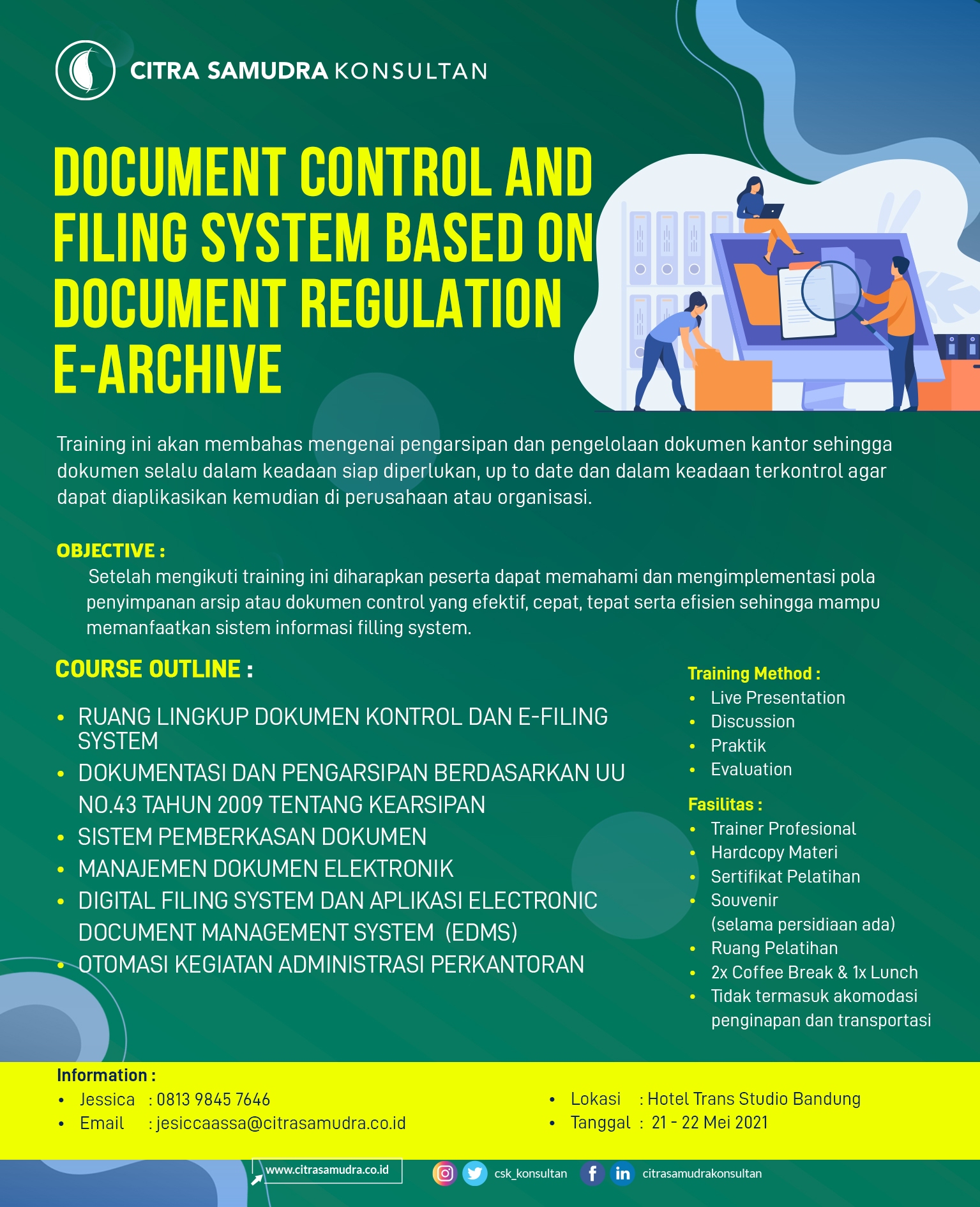 CITRA SAMUDRA KONSULTAN

DOCUMENT CONTROL AND FILING SYSTEM BASED ON DOCUMENT REGULATION E-ARCHIVE

Training ini akan membahas mengenai pengarsipan dan pengelolaan dokumen kantor sehingga dokumen selalu dalam keadaan siap diperlukan, up to date dan dalam keadaan terkontrol agar dapat diaplikasikan kemudian di perusahaan atau organisasi.

OBJECTIVE :
Setelah mengikuti training ini diharapkan peserta dapat memahami dan mengimplementasi pola penyimpanan arsip atau dokumen control yang efektif, cepat, tepat serta efisien sehingga mampu memanfaatkan sistem informasi filling system.

COURSE OUTLINE :
• RUANG LINGKUP DOKUMEN KONTROL DAN E-FILING SYSTEM
• DOKUMENTASI DAN PENGARSIPAN BERDASARKAN UU NO.43 TAHUN 2009 TENTANG KEARSIPAN
• SISTEM PEMBERKASAN DOKUMEN
• MANAJEMEN DOKUMEN ELEKTRONIK
• DIGITAL FILING SYSTEM DAN APLIKASI ELECTRONIC DOCUMENT MANAGEMENT SYSTEM (EDMS)
• OTOMASI KEGIATAN ADMINISTRASI PERKANTORAN

Training Method :
• Live Presentation
• Discussion
• Praktik
• Evaluation

Fasilitas :
• Trainer Profesional
• Hardcopy Materi
• Sertifikat Pelatihan
• Souvenir (selama persidiaan ada)
• Ruang Pelatihan
• 2x Coffee Break & 1x Lunch
• Tidak termasuk akomodasi penginapan dan transportasi

Information :
• Jessica : 0813 9845 7646
• Email : jesiccaassa@citrasamudra.co.id
• Lokasi : Hotel Trans Studio Bandung
• Tanggal : 21 - 22 Mei 2021

www.citrasamudra.co.id
csk_konsultan
citrasamudrakonsultan